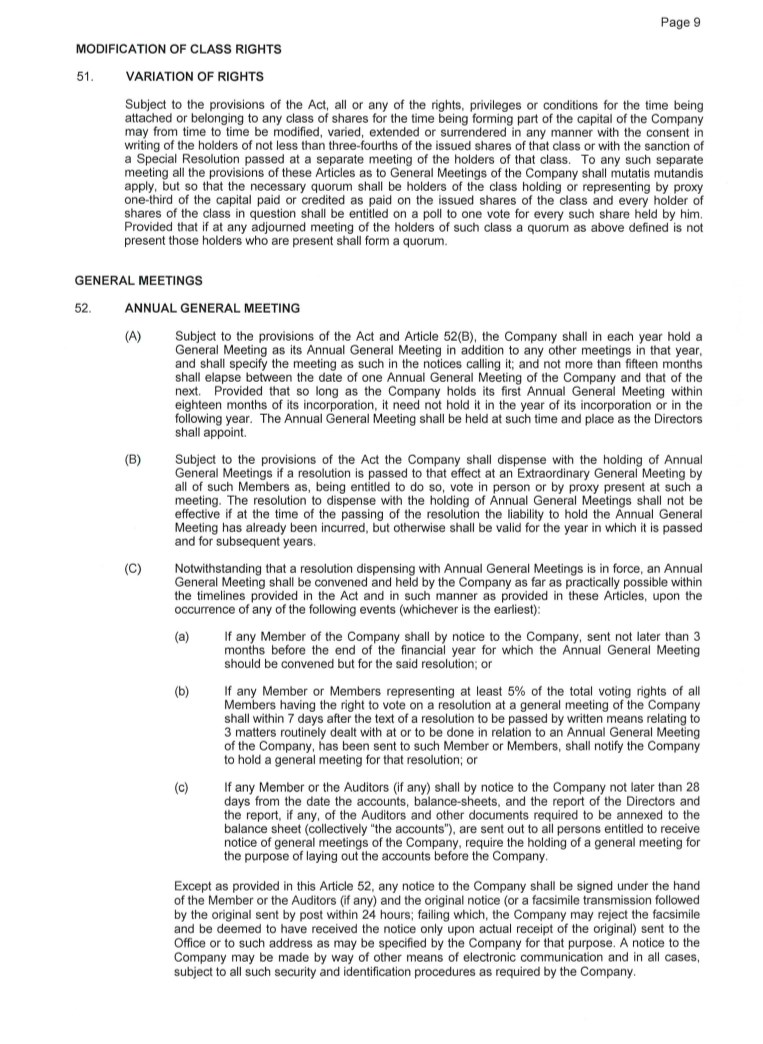 Page 9

MODIFICATION OF CLASS RIGHTS

51. VARIATION OF RIGHTS

Subject to the provisions of the Act, all or any of the rights, privileges or conditions for the time being attached or belonging to any class of shares for the time being forming part of the capital of the Company may from time to time be modified, varied, extended or surrendered in any manner with the consent in writing of the holders of not less than three-fourths of the issued shares of that class or with the sanction of a Special Resolution passed at a separate meeting of the holders of that class. To any such separate meeting all the provisions of these Articles as to General Meetings of the Company shall mutatis mutandis apply, but so that the necessary quorum shall be holders of the class holding or representing by proxy one-third of the capital paid or credited as paid on the issued shares of the class and every holder of shares of the class in question shall be entitled on a poll to one vote for every such share held by him. Provided that if at any adjourned meeting of the holders of such class a quorum as above defined is not present those holders who are present shall form a quorum.

GENERAL MEETINGS

52. ANNUAL GENERAL MEETING

(A) Subject to the provisions of the Act and Article 52(B), the Company shall in each year hold a General Meeting as its Annual General Meeting in addition to any other meetings in that year, and shall specify the meeting as such in the notices calling it; and not more than fifteen months shall elapse between the date of one Annual General Meeting of the Company and that of the next. Provided that so long as the Company holds its first Annual General Meeting within eighteen months of its incorporation, it need not hold it in the year of its incorporation or in the following year. The Annual General Meeting shall be held at such time and place as the Directors shall appoint.

(B) Subject to the provisions of the Act the Company shall dispense with the holding of Annual General Meetings if a resolution is passed to that effect at an Extraordinary General Meeting by all of such Members as, being entitled to do so, vote in person or by proxy present at such a meeting. The resolution to dispense with the holding of Annual General Meetings shall not be effective if at the time of the passing of the resolution the liability to hold the Annual General Meeting has already been incurred, but otherwise shall be valid for the year in which it is passed and for subsequent years.

(C) Notwithstanding that a resolution dispensing with Annual General Meetings is in force, an Annual General Meeting shall be convened and held by the Company as far as practically possible within the timelines provided in the Act and in such manner as provided in these Articles, upon the occurrence of any of the following events (whichever is the earliest):

(a) If any Member of the Company shall by notice to the Company, sent not later than 3 months before the end of the financial year for which the Annual General Meeting should be convened but for the said resolution; or

(b) If any Member or Members representing at least 5% of the total voting rights of all Members having the right to vote on a resolution at a general meeting of the Company shall within 7 days after the text of a resolution to be passed by written means relating to 3 matters routinely dealt with at or to be done in relation to an Annual General Meeting of the Company, has been sent to such Member or Members, shall notify the Company to hold a general meeting for that resolution; or

(c) If any Member or the Auditors (if any) shall by notice to the Company not later than 28 days from the date the accounts, balance-sheets, and the report of the Directors and the report, if any, of the Auditors and other documents required to be annexed to the balance sheet (collectively "the accounts"), are sent out to all persons entitled to receive notice of general meetings of the Company, require the holding of a general meeting for the purpose of laying out the accounts before the Company.

Except as provided in this Article 52, any notice to the Company shall be signed under the hand of the Member or the Auditors (if any) and the original notice (or a facsimile transmission followed by the original sent by post within 24 hours; failing which, the Company may reject the facsimile and be deemed to have received the notice only upon actual receipt of the original) sent to the Office or to such address as may be specified by the Company for that purpose. A notice to the Company may be made by way of other means of electronic communication and in all cases, subject to all such security and identification procedures as required by the Company.